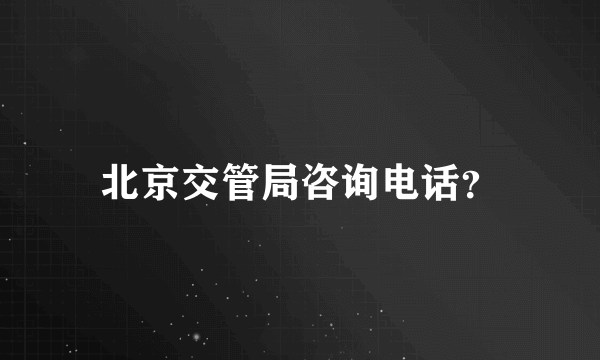 北京交管局咨询电话?